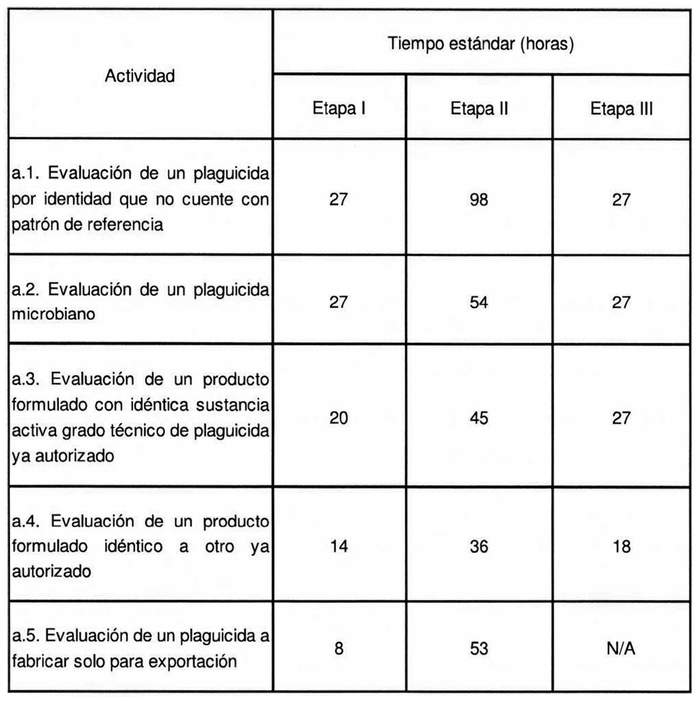 | Actividad | Tiempo estándar (horas) | | |
|---|---|---|---|
| | Etapa I | Etapa II | Etapa III |
| a.1. Evaluación de un plaguicida por identidad que no cuente con patrón de referencia | 27 | 98 | 27 |
| a.2. Evaluación de un plaguicida microbiano | 27 | 54 | 27 |
| a.3. Evaluación de un producto formulado con idéntica sustancia activa grado técnico de plaguicida ya autorizado | 20 | 45 | 27 |
| a.4. Evaluación de un producto formulado idéntico a otro ya autorizado | 14 | 36 | 18 |
| a.5. Evaluación de un plaguicida a fabricar solo para exportación | 8 | 53 | N/A |